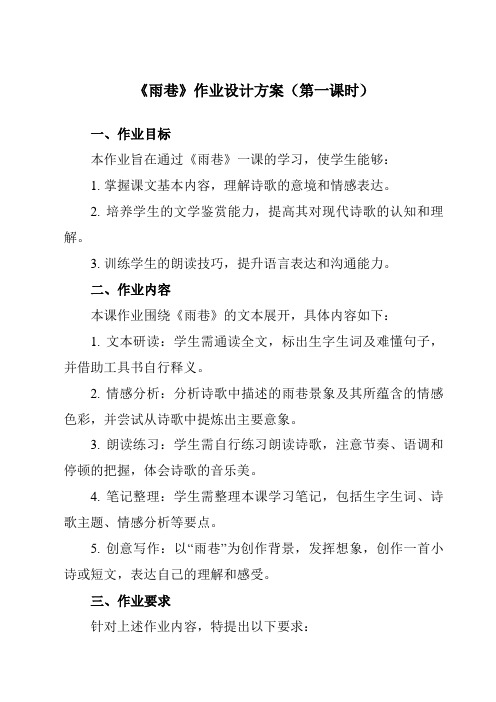 《雨巷》作业设计方案（第一课时）

一、作业目标

本作业旨在通过《雨巷》一课的学习，使学生能够：

1. 掌握课文基本内容，理解诗歌的意境和情感表达。

2. 培养学生的文学鉴赏能力，提高其对现代诗歌的认知和理解。

3. 训练学生的朗读技巧，提升语言表达和沟通能力。

二、作业内容

本课作业围绕《雨巷》的文本展开，具体内容如下：

1. 文本研读：学生需通读全文，标出生字生词及难懂句子，并借助工具书自行释义。

2. 情感分析：分析诗歌中描述的雨巷景象及其所蕴含的情感色彩，并尝试从诗歌中提炼出主要意象。

3. 朗读练习：学生需自行练习朗读诗歌，注意节奏、语调和停顿的把握，体会诗歌的音乐美。

4. 笔记整理：学生需整理本课学习笔记，包括生字生词、诗歌主题、情感分析等要点。

5. 创意写作：以“雨巷”为创作背景，发挥想象，创作一首小诗或短文，表达自己的理解和感受。

三、作业要求

针对上述作业内容，特提出以下要求：